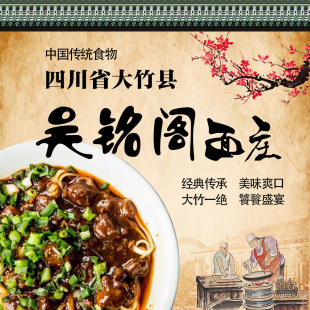 中国传统食物

四川省大竹县

吴铭阁面庄

经典传承　美味爽口
大竹一绝　饕餮盛宴